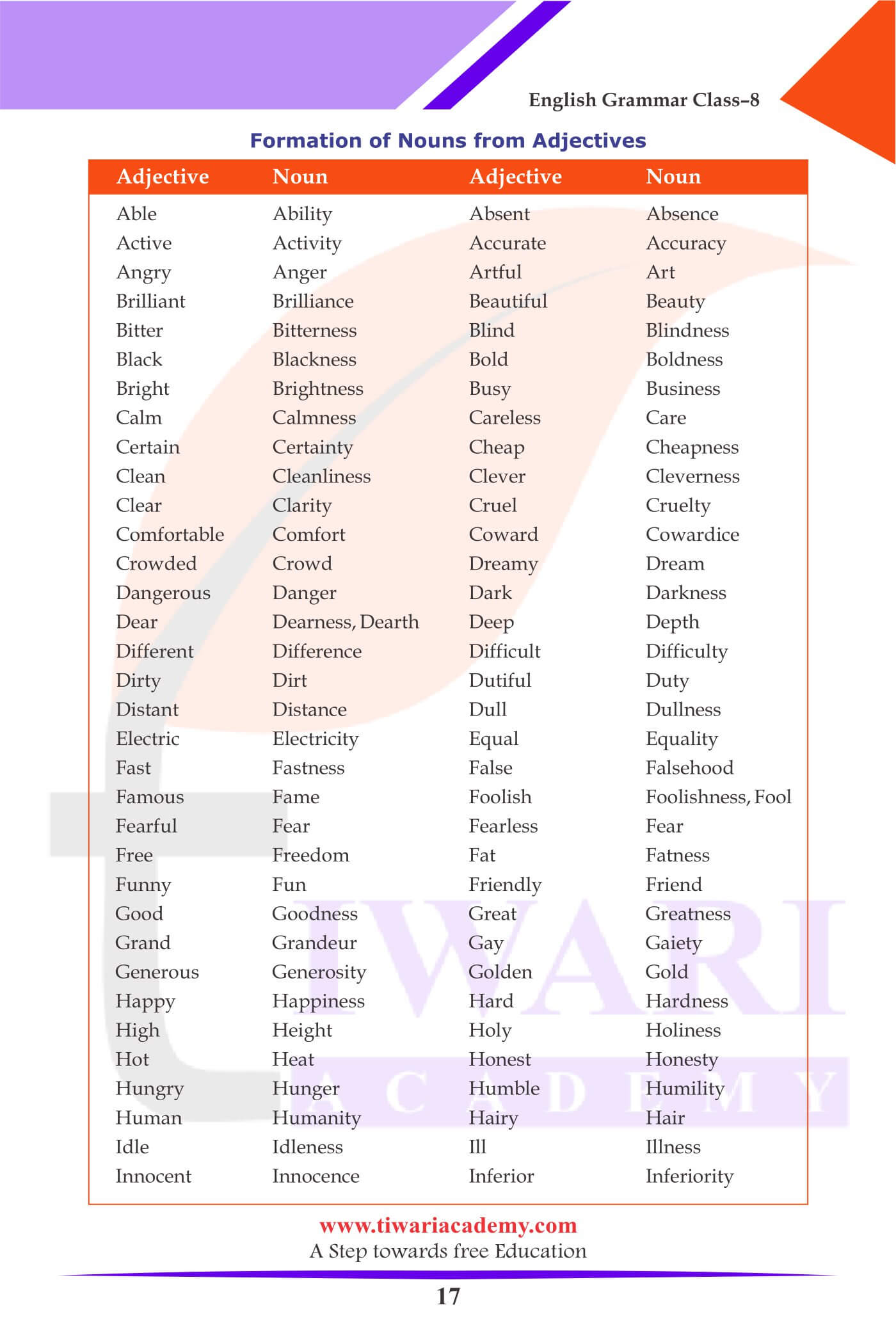 English Grammar Class–8

Formation of Nouns from Adjectives

| Adjective | Noun | Adjective | Noun |
|---|---|---|---|
| Able | Ability | Absent | Absence |
| Active | Activity | Accurate | Accuracy |
| Angry | Anger | Artful | Art |
| Brilliant | Brilliance | Beautiful | Beauty |
| Bitter | Bitterness | Blind | Blindness |
| Black | Blackness | Bold | Boldness |
| Bright | Brightness | Busy | Business |
| Calm | Calmness | Careless | Care |
| Certain | Certainty | Cheap | Cheapness |
| Clean | Cleanliness | Clever | Cleverness |
| Clear | Clarity | Cruel | Cruelty |
| Comfortable | Comfort | Coward | Cowardice |
| Crowded | Crowd | Dreamy | Dream |
| Dangerous | Danger | Dark | Darkness |
| Dear | Dearness, Dearth | Deep | Depth |
| Different | Difference | Difficult | Difficulty |
| Dirty | Dirt | Dutiful | Duty |
| Distant | Distance | Dull | Dullness |
| Electric | Electricity | Equal | Equality |
| Fast | Fastness | False | Falsehood |
| Famous | Fame | Foolish | Foolishness, Fool |
| Fearful | Fear | Fearless | Fear |
| Free | Freedom | Fat | Fatness |
| Funny | Fun | Friendly | Friend |
| Good | Goodness | Great | Greatness |
| Grand | Grandeur | Gay | Gaiety |
| Generous | Generosity | Golden | Gold |
| Happy | Happiness | Hard | Hardness |
| High | Height | Holy | Holiness |
| Hot | Heat | Honest | Honesty |
| Hungry | Hunger | Humble | Humility |
| Human | Humanity | Hairy | Hair |
| Idle | Idleness | Ill | Illness |
| Innocent | Innocence | Inferior | Inferiority |

TIWARI ACADEMY

www.tiwariacademy.com
A Step towards free Education

17